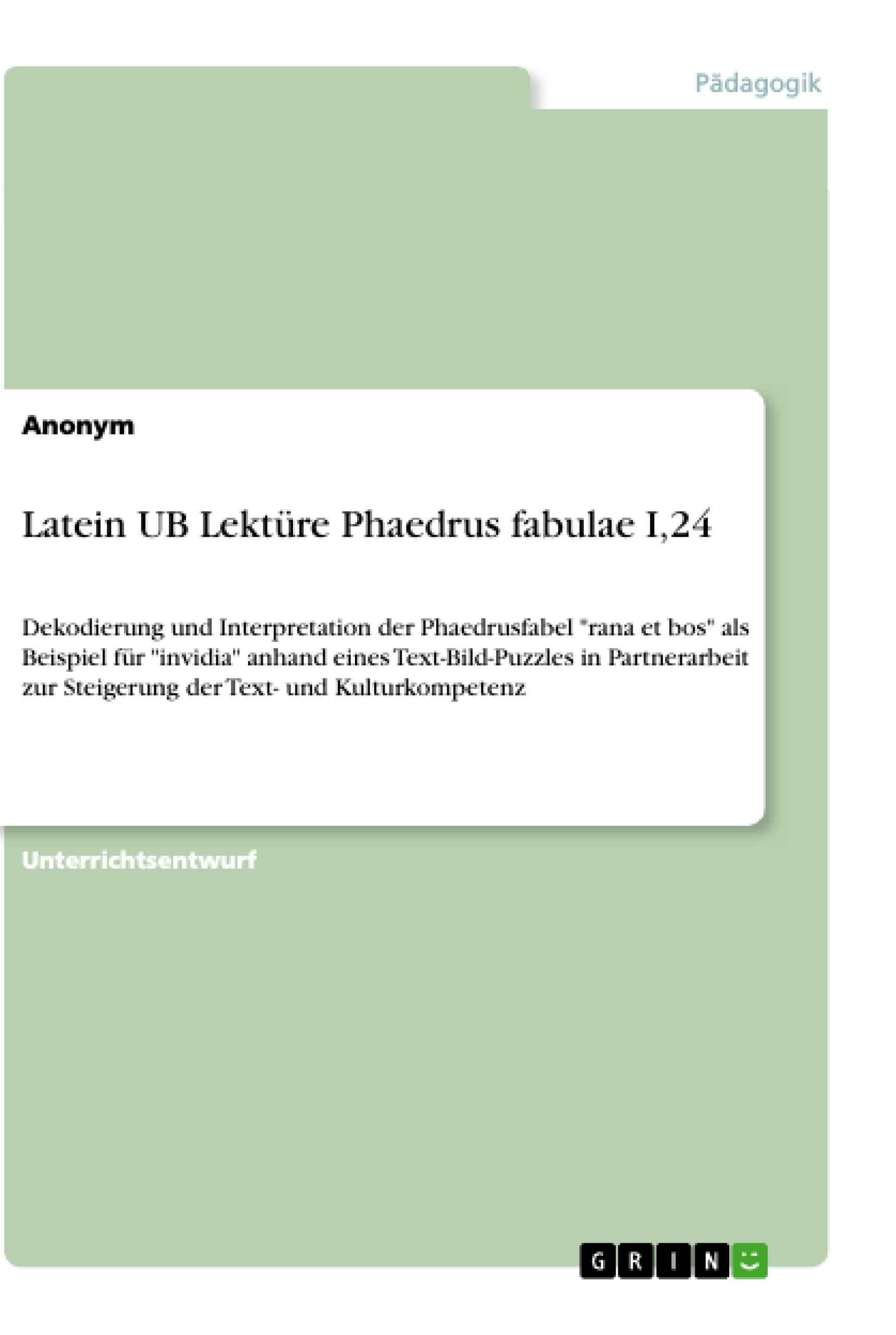 Pädagogik

Anonym

Latein UB Lektüre Phaedrus fabulae I,24

Dekodierung und Interpretation der Phaedrusfabel "rana et bos" als Beispiel für "invidia" anhand eines Text-Bild-Puzzles in Partnerarbeit zur Steigerung der Text- und Kulturkompetenz

Unterrichtsentwurf

GRIN